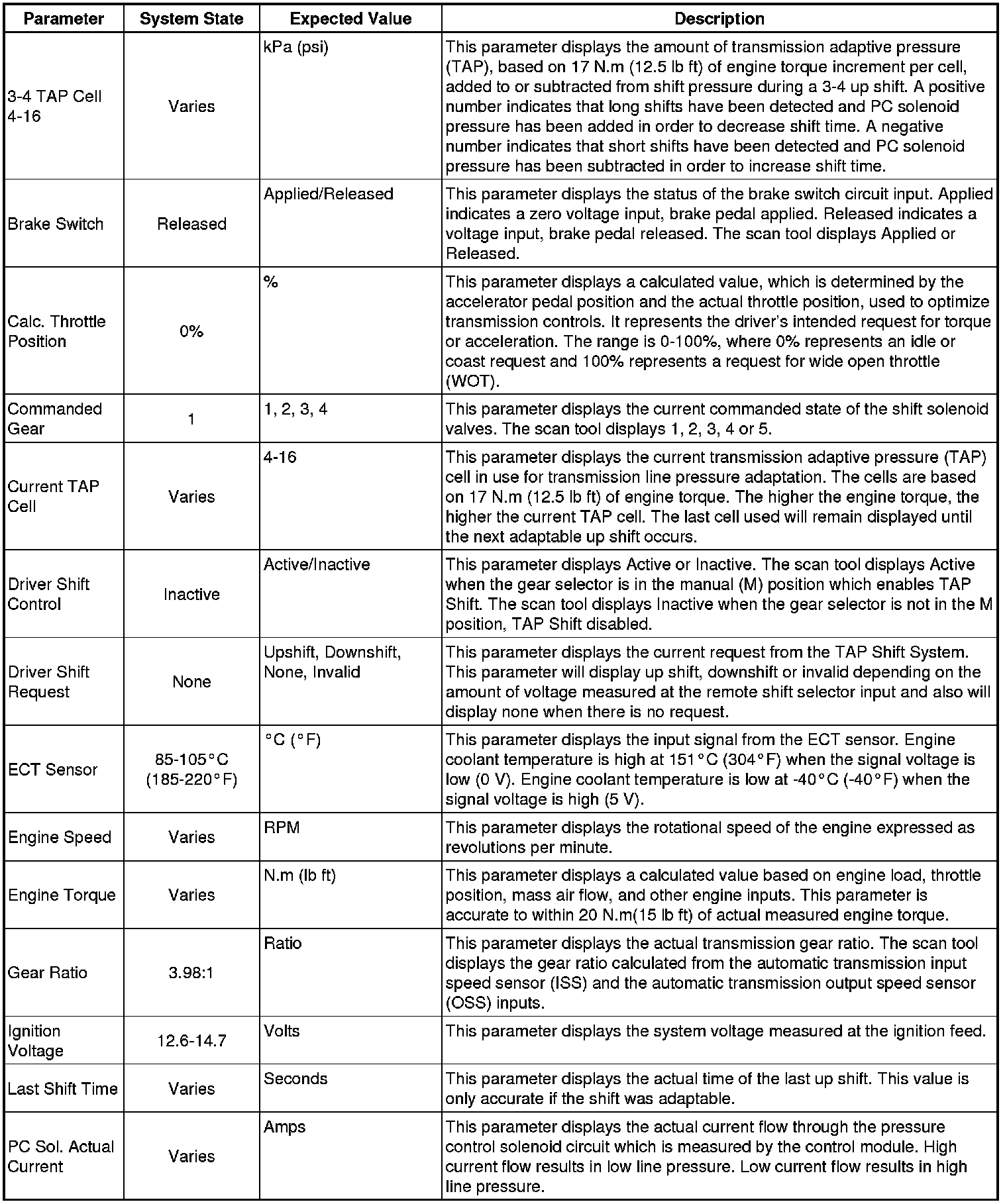 | Parameter | System State | Expected Value | Description |
|---|---|---|---|
| 3-4 TAP Cell 4-16 | Varies | kPa (psi) | This parameter displays the amount of transmission adaptive pressure (TAP), based on 17 N.m (12.5 lb ft) of engine torque increment per cell, added to or subtracted from shift pressure during a 3-4 up shift. A positive number indicates that long shifts have been detected and PC solenoid pressure has been added in order to decrease shift time. A negative number indicates that short shifts have been detected and PC solenoid pressure has been subtracted in order to increase shift time. |
| Brake Switch | Released | Applied/Released | This parameter displays the status of the brake switch circuit input. Applied indicates a zero voltage input, brake pedal applied. Released indicates a voltage input, brake pedal released. The scan tool displays Applied or Released. |
| Calc. Throttle Position | 0% | % | This parameter displays a calculated value, which is determined by the accelerator pedal position and the actual throttle position, used to optimize transmission controls. It represents the driver's intended request for torque or acceleration. The range is 0-100%, where 0% represents an idle or coast request and 100% represents a request for wide open throttle (WOT). |
| Commanded Gear | 1 | 1, 2, 3, 4 | This parameter displays the current commanded state of the shift solenoid valves. The scan tool displays 1, 2, 3, 4 or 5. |
| Current TAP Cell | Varies | 4-16 | This parameter displays the current transmission adaptive pressure (TAP) cell in use for transmission line pressure adaptation. The cells are based on 17 N.m (12.5 lb ft) of engine torque. The higher the engine torque, the higher the current TAP cell. The last cell used will remain displayed until the next adaptable up shift occurs. |
| Driver Shift Control | Inactive | Active/Inactive | This parameter displays Active or Inactive. The scan tool displays Active when the gear selector is in the manual (M) position which enables TAP Shift. The scan tool displays Inactive when the gear selector is not in the M position, TAP Shift disabled. |
| Driver Shift Request | None | Upshift, Downshift, None, Invalid | This parameter displays the current request from the TAP Shift System. This parameter will display up shift, downshift or invalid depending on the amount of voltage measured at the remote shift selector input and also will display none when there is no request. |
| ECT Sensor | 85-105°C (185-220°F) | °C (°F) | This parameter displays the input signal from the ECT sensor. Engine coolant temperature is high at 151°C (304°F) when the signal voltage is low (0 V). Engine coolant temperature is low at -40°C (-40°F) when the signal voltage is high (5 V). |
| Engine Speed | Varies | RPM | This parameter displays the rotational speed of the engine expressed as revolutions per minute. |
| Engine Torque | Varies | N.m (lb ft) | This parameter displays a calculated value based on engine load, throttle position, mass air flow, and other engine inputs. This parameter is accurate to within 20 N.m(15 lb ft) of actual measured engine torque. |
| Gear Ratio | 3.98:1 | Ratio | This parameter displays the actual transmission gear ratio. The scan tool displays the gear ratio calculated from the automatic transmission input speed sensor (ISS) and the automatic transmission output speed sensor (OSS) inputs. |
| Ignition Voltage | 12.6-14.7 | Volts | This parameter displays the system voltage measured at the ignition feed. |
| Last Shift Time | Varies | Seconds | This parameter displays the actual time of the last up shift. This value is only accurate if the shift was adaptable. |
| PC Sol. Actual Current | Varies | Amps | This parameter displays the actual current flow through the pressure control solenoid circuit which is measured by the control module. High current flow results in low line pressure. Low current flow results in high line pressure. |